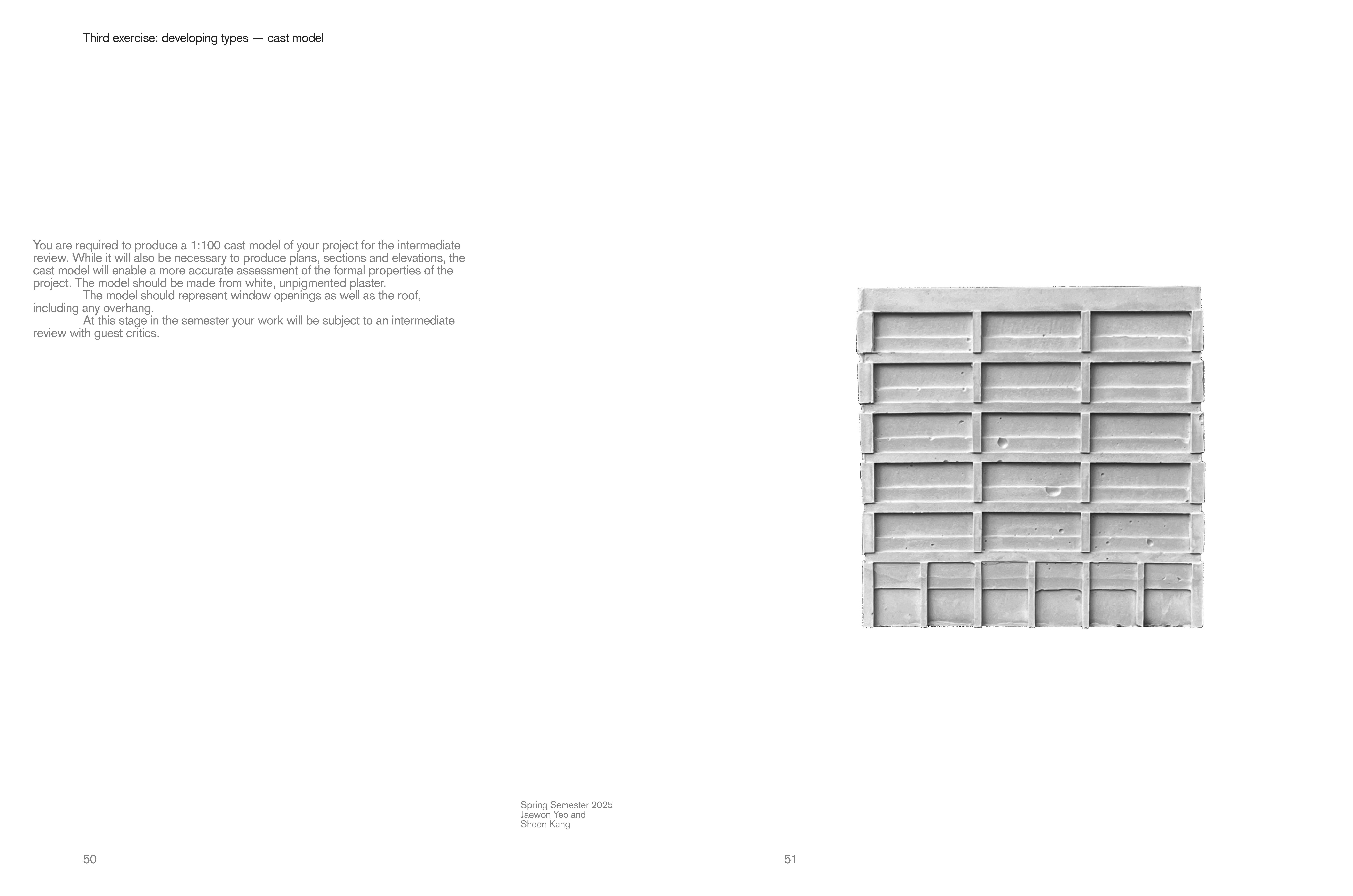 Third exercise: developing types — cast model

You are required to produce a 1:100 cast model of your project for the intermediate review. While it will also be necessary to produce plans, sections and elevations, the cast model will enable a more accurate assessment of the formal properties of the project. The model should be made from white, unpigmented plaster.

The model should represent window openings as well as the roof, including any overhang.

At this stage in the semester your work will be subject to an intermediate review with guest critics.

Spring Semester 2025
Jaewon Yeo and
Sheen Kang

50

51